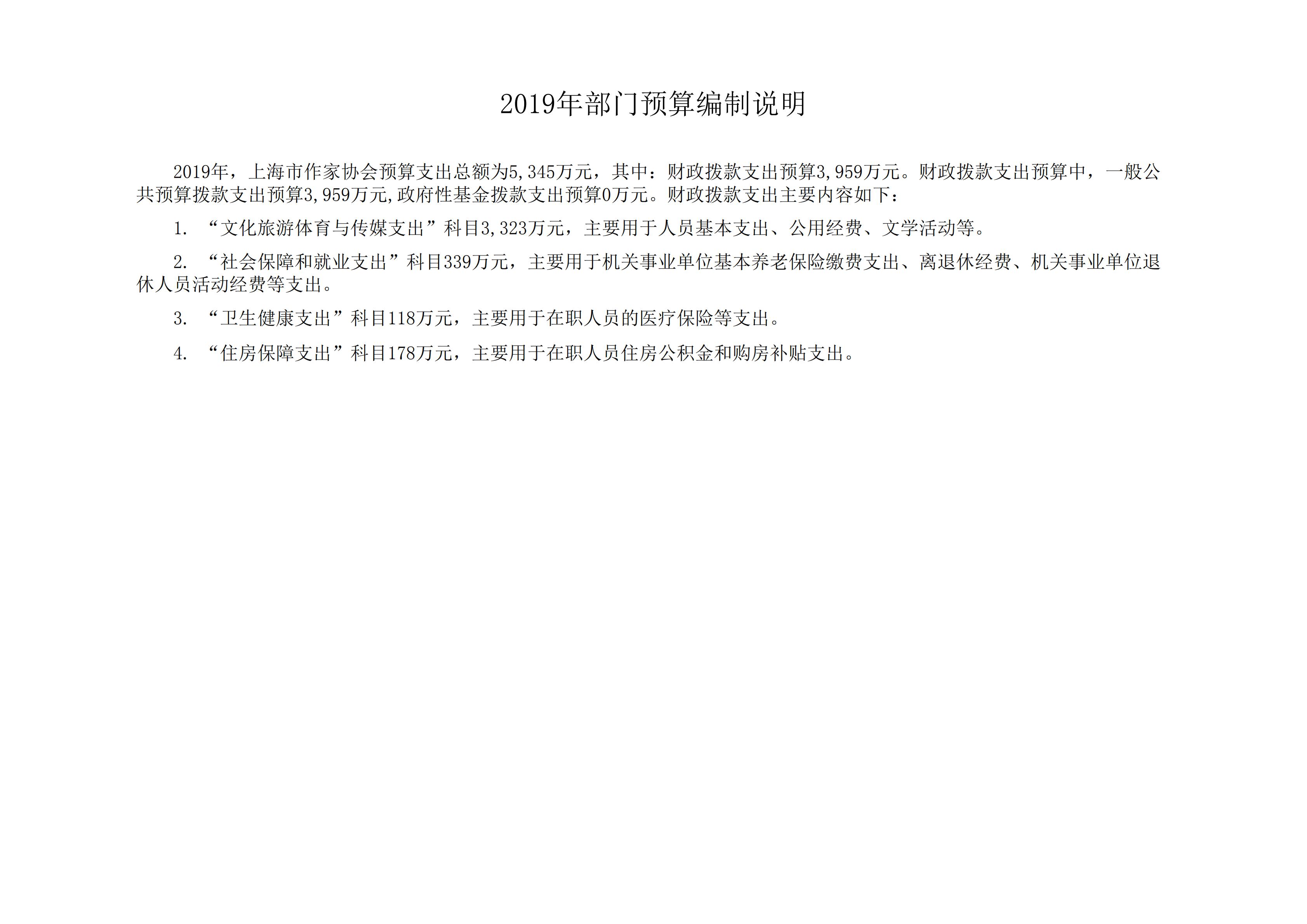 2019年部门预算编制说明

2019年，上海市作家协会预算支出总额为5,345万元，其中：财政拨款支出预算3,959万元。财政拨款支出预算中，一般公共预算拨款支出预算3,959万元,政府性基金拨款支出预算0万元。财政拨款支出主要内容如下：

1. “文化旅游体育与传媒支出”科目3,323万元，主要用于人员基本支出、公用经费、文学活动等。

2. “社会保障和就业支出”科目339万元，主要用于机关事业单位基本养老保险缴费支出、离退休经费、机关事业单位退休人员活动经费等支出。

3. “卫生健康支出”科目118万元，主要用于在职人员的医疗保险等支出。

4. “住房保障支出”科目178万元，主要用于在职人员住房公积金和购房补贴支出。